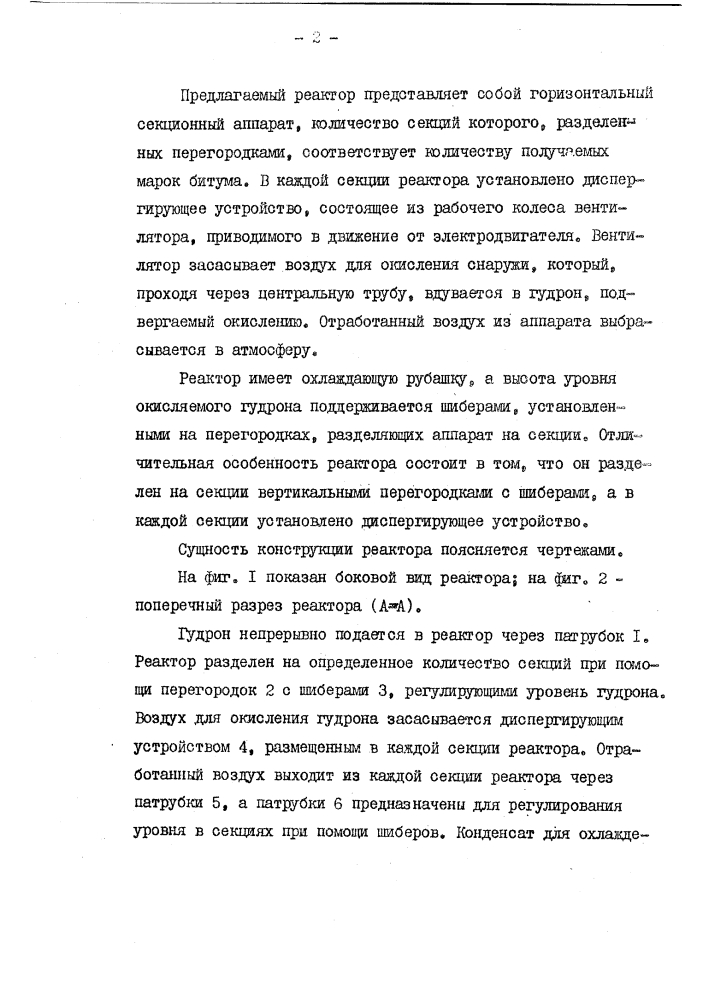 - 2 -

Предлагаемый реактор представляет собой горизонтальный секционный аппарат, количество секций которого, разделенных перегородками, соответствует количеству получаемых марок битума. В каждой секции реактора установлено диспергирующее устройство, состоящее из рабочего колеса вентилятора, приводимого в движение от электродвигателя. Вентилятор засасывает воздух для окисления снаружи, который, проходя через центральную трубу, вдувается в гудрон, подвергаемый окислению. Отработанный воздух из аппарата выбрасывается в атмосферу.

Реактор имеет охлаждающую рубашку, а высота уровня окисляемого гудрона поддерживается шиберами, установленными на перегородках, разделяющих аппарат на секции. Отличительная особенность реактора состоит в том, что он разделен на секции вертикальными перегородками с шиберами, а в каждой секции установлено диспергирующее устройство.

Сущность конструкции реактора поясняется чертежами.

На фиг. I показан боковой вид реактора; на фиг. 2 - поперечный разрез реактора (А-А).

Гудрон непрерывно подается в реактор через патрубок I. Реактор разделен на определенное количество секций при помощи перегородок 2 с шиберами 3, регулирующими уровень гудрона. Воздух для окисления гудрона засасывается диспергирующим устройством 4, размещенным в каждой секции реактора. Отработанный воздух выходит из каждой секции реактора через патрубки 5, а патрубки 6 предназначены для регулирования уровня в секциях при помощи шиберов. Конденсат для охлажде-